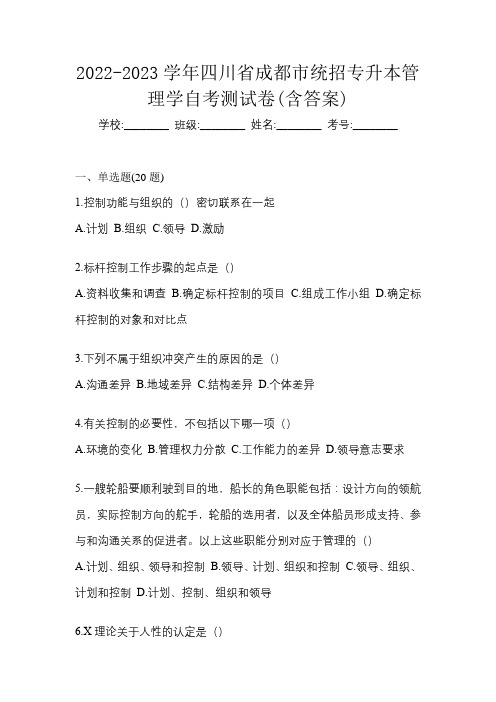 2022-2023 学年四川省成都市统招专升本管理学自考测试卷(含答案)

学校:________ 班级:________ 姓名:________ 考号:________

一、单选题(20 题)

1.控制功能与组织的（）密切联系在一起

A.计划 B.组织 C.领导 D.激励

2.标杆控制工作步骤的起点是（）

A.资料收集和调查 B.确定标杆控制的项目 C.组成工作小组 D.确定标杆控制的对象和对比点

3.下列不属于组织冲突产生的原因的是（）

A.沟通差异 B.地域差异 C.结构差异 D.个体差异

4.有关控制的必要性，不包括以下哪一项（）

A.环境的变化 B.管理权力分散 C.工作能力的差异 D.领导意志要求

5.一艘轮船要顺利驶到目的地，船长的角色职能包括：设计方向的领航员，实际控制方向的舵手，轮船的选用者，以及全体船员形成支持、参与和沟通关系的促进者。以上这些职能分别对应于管理的（）

A.计划、组织、领导和控制 B.领导、计划、组织和控制 C.领导、组织、计划和控制 D.计划、控制、组织和领导

6.X 理论关于人性的认定是（）